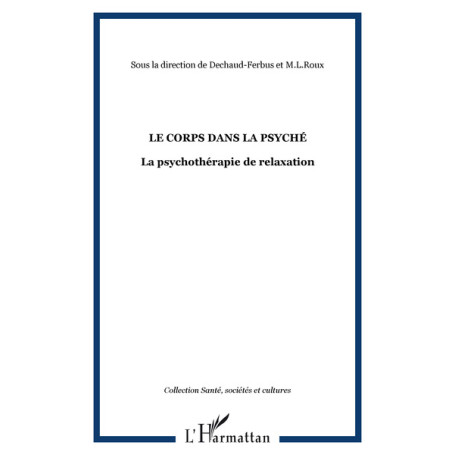 Sous la direction de Dechaud-Ferbus et M.L.Roux

LE CORPS DANS LA PSYCHÉ

La psychothérapie de relaxation

Collection Santé, sociétés et cultures

L'Harmattan